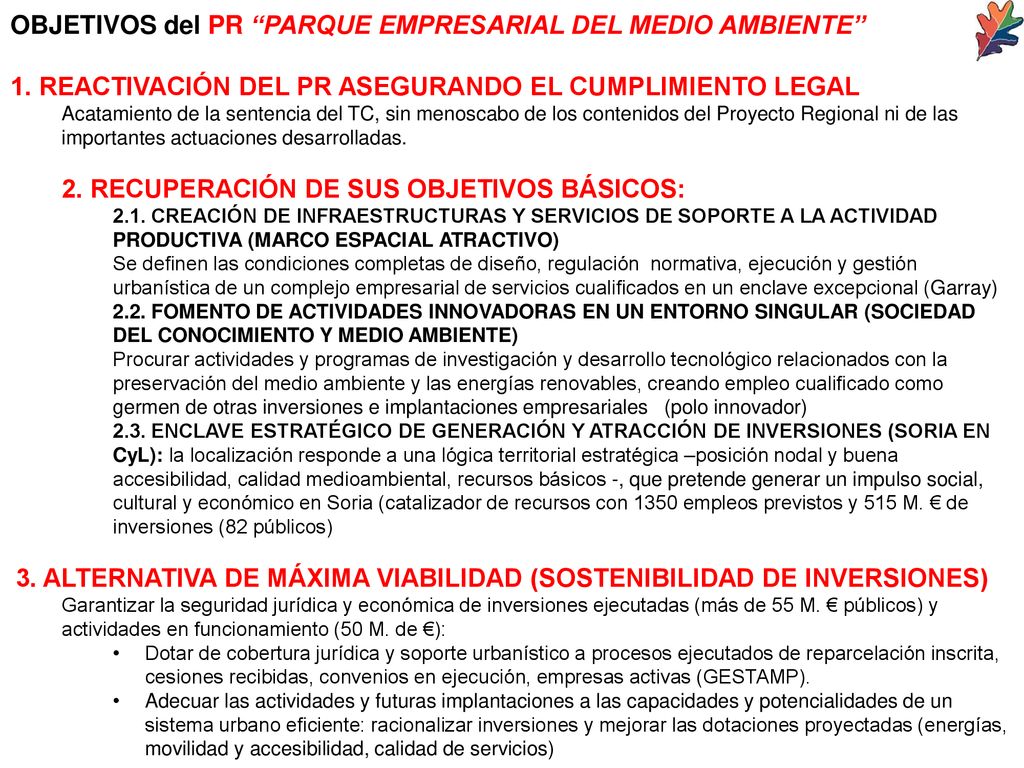 OBJETIVOS del PR “PARQUE EMPRESARIAL DEL MEDIO AMBIENTE”

1. REACTIVACIÓN DEL PR ASEGURANDO EL CUMPLIMIENTO LEGAL

Acatamiento de la sentencia del TC, sin menoscabo de los contenidos del Proyecto Regional ni de las importantes actuaciones desarrolladas.

2. RECUPERACIÓN DE SUS OBJETIVOS BÁSICOS:

2.1. CREACIÓN DE INFRAESTRUCTURAS Y SERVICIOS DE SOPORTE A LA ACTIVIDAD PRODUCTIVA (MARCO ESPACIAL ATRACTIVO)

Se definen las condiciones completas de diseño, regulación normativa, ejecución y gestión urbanística de un complejo empresarial de servicios cualificados en un enclave excepcional (Garray)

2.2. FOMENTO DE ACTIVIDADES INNOVADORAS EN UN ENTORNO SINGULAR (SOCIEDAD DEL CONOCIMIENTO Y MEDIO AMBIENTE)

Procurar actividades y programas de investigación y desarrollo tecnológico relacionados con la preservación del medio ambiente y las energías renovables, creando empleo cualificado como germen de otras inversiones e implantaciones empresariales (polo innovador)

2.3. ENCLAVE ESTRATÉGICO DE GENERACIÓN Y ATRACCIÓN DE INVERSIONES (SORIA EN CyL): la localización responde a una lógica territorial estratégica –posición nodal y buena accesibilidad, calidad medioambiental, recursos básicos -, que pretende generar un impulso social, cultural y económico en Soria (catalizador de recursos con 1350 empleos previstos y 515 M. € de inversiones (82 públicos)

3. ALTERNATIVA DE MÁXIMA VIABILIDAD (SOSTENIBILIDAD DE INVERSIONES)

Garantizar la seguridad jurídica y económica de inversiones ejecutadas (más de 55 M. € públicos) y actividades en funcionamiento (50 M. de €):

• Dotar de cobertura jurídica y soporte urbanístico a procesos ejecutados de reparcelación inscrita, cesiones recibidas, convenios en ejecución, empresas activas (GESTAMP).

• Adecuar las actividades y futuras implantaciones a las capacidades y potencialidades de un sistema urbano eficiente: racionalizar inversiones y mejorar las dotaciones proyectadas (energías, movilidad y accesibilidad, calidad de servicios)